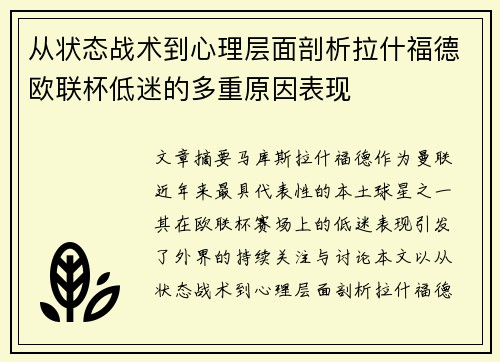 从状态战术到心理层面剖析拉什福德欧联杯低迷的多重原因表现

文章摘要马库斯拉什福德作为曼联近年来最具代表性的本土球星之一其在欧联杯赛场上的低迷表现引发了外界的持续关注与讨论本文以从状态战术到心理层面剖析拉什福德